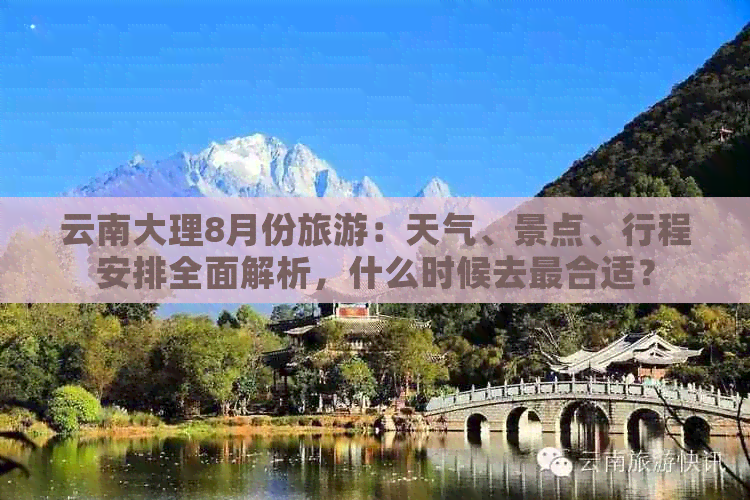 云南大理8月份旅游：天气、景点、行程安排全面解析，什么时候去最合适？

云南旅游快讯